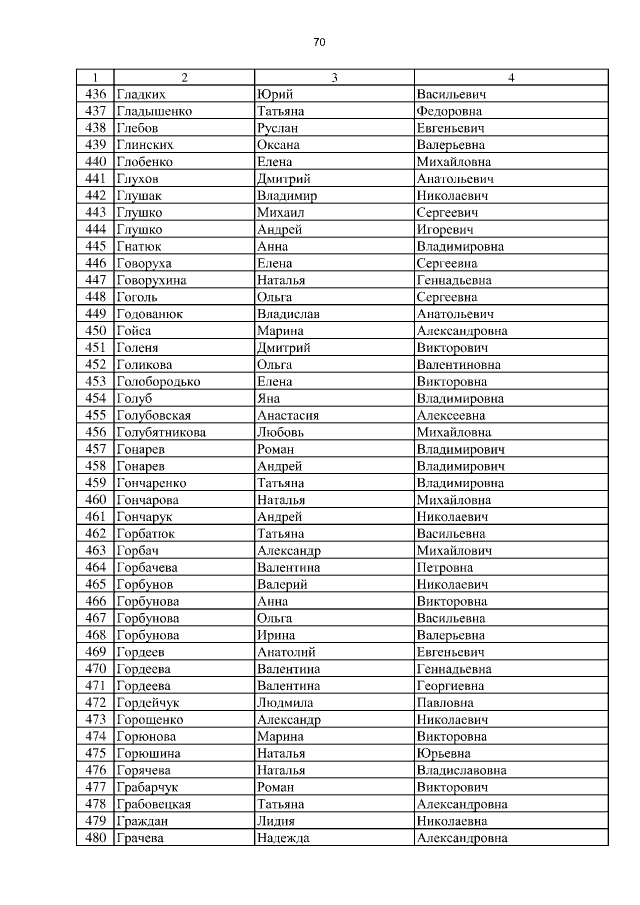 70

| 1 | 2 | 3 | 4 |
|---|---|---|---|
| 436 | Гладких | Юрий | Васильевич |
| 437 | Гладышенко | Татьяна | Федоровна |
| 438 | Глебов | Руслан | Евгеньевич |
| 439 | Глинских | Оксана | Валерьевна |
| 440 | Глобенко | Елена | Михайловна |
| 441 | Глухов | Дмитрий | Анатольевич |
| 442 | Глушак | Владимир | Николаевич |
| 443 | Глушко | Михаил | Сергеевич |
| 444 | Глушко | Андрей | Игоревич |
| 445 | Гнатюк | Анна | Владимировна |
| 446 | Говоруха | Елена | Сергеевна |
| 447 | Говорухина | Наталья | Геннадьевна |
| 448 | Гоголь | Ольга | Сергеевна |
| 449 | Годованюк | Владислав | Анатольевич |
| 450 | Гойса | Марина | Александровна |
| 451 | Голеня | Дмитрий | Викторович |
| 452 | Голикова | Ольга | Валентиновна |
| 453 | Голобородько | Елена | Викторовна |
| 454 | Голуб | Яна | Владимировна |
| 455 | Голубовская | Анастасия | Алексеевна |
| 456 | Голубятникова | Любовь | Михайловна |
| 457 | Гонарев | Роман | Владимирович |
| 458 | Гонарев | Андрей | Владимирович |
| 459 | Гончаренко | Татьяна | Владимировна |
| 460 | Гончарова | Наталья | Михайловна |
| 461 | Гончарук | Андрей | Николаевич |
| 462 | Горбатюк | Татьяна | Васильевна |
| 463 | Горбач | Александр | Михайлович |
| 464 | Горбачева | Валентина | Петровна |
| 465 | Горбунов | Валерий | Николаевич |
| 466 | Горбунова | Анна | Викторовна |
| 467 | Горбунова | Ольга | Васильевна |
| 468 | Горбунова | Ирина | Валерьевна |
| 469 | Гордеев | Анатолий | Евгеньевич |
| 470 | Гордеева | Валентина | Геннадьевна |
| 471 | Гордеева | Валентина | Георгиевна |
| 472 | Гордейчук | Людмила | Павловна |
| 473 | Горощенко | Александр | Николаевич |
| 474 | Горюнова | Марина | Викторовна |
| 475 | Горюшина | Наталья | Юрьевна |
| 476 | Горячева | Наталья | Владиславовна |
| 477 | Грабарчук | Роман | Викторович |
| 478 | Грабовецкая | Татьяна | Александровна |
| 479 | Граждан | Лидия | Николаевна |
| 480 | Грачева | Надежда | Александровна |